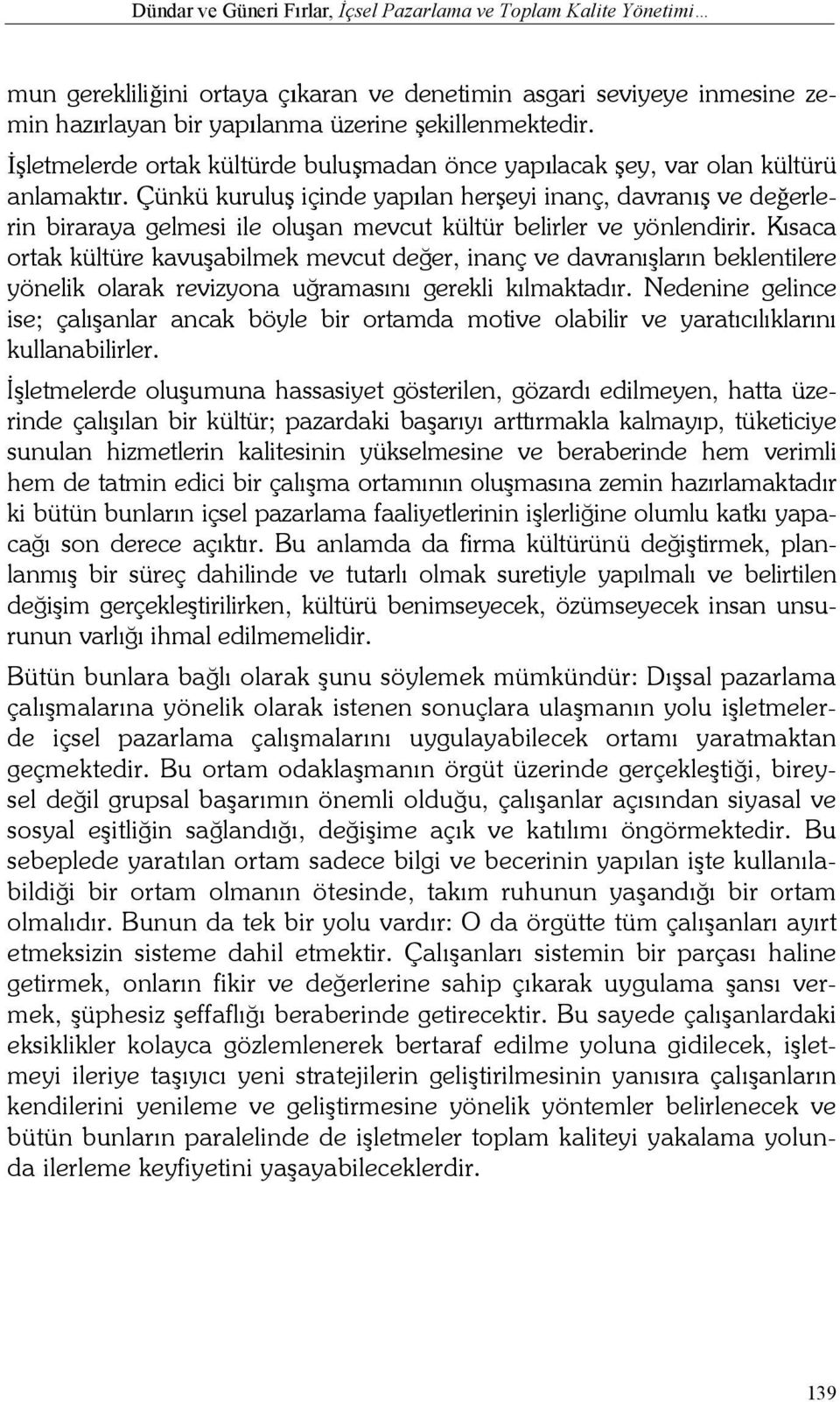 Dündar ve Güneri Fırlar, İçsel Pazarlama ve Toplam Kalite Yönetimi…

mun gerekliliğini ortaya çıkaran ve denetimin asgari seviyeye inmesine zemin hazırlayan bir yapılanma üzerine şekillenmektedir. İşletmelerde ortak kültürde buluşmadan önce yapılacak şey, var olan kültürü anlamaktır. Çünkü kuruluş içinde yapılan herşeyi inanç, davranış ve değerlerin biraraya gelmesi ile oluşan mevcut kültür belirler ve yönlendirir. Kısaca ortak kültüre kavuşabilmek mevcut değer, inanç ve davranışların beklentilere yönelik olarak revizyona uğramasını gerekli kılmaktadır. Nedenine gelince ise; çalışanlar ancak böyle bir ortamda motive olabilir ve yaratıcılıklarını kullanabilirler.

İşletmelerde oluşumuna hassasiyet gösterilen, gözardı edilmeyen, hatta üzerinde çalışılan bir kültür; pazardaki başarıyı arttırmakla kalmayıp, tüketiciye sunulan hizmetlerin kalitesinin yükselmesine ve beraberinde hem verimli hem de tatmin edici bir çalışma ortamının oluşmasına zemin hazırlamaktadır ki bütün bunların içsel pazarlama faaliyetlerinin işlerliğine olumlu katkı yapacağı son derece açıktır. Bu anlamda da firma kültürünü değiştirmek, planlanmış bir süreç dahilinde ve tutarlı olmak suretiyle yapılmalı ve belirtilen değişim gerçekleştirilirken, kültürü benimseyecek, özümseyecek insan unsurunun varlığı ihmal edilmemelidir.

Bütün bunlara bağlı olarak şunu söylemek mümkündür: Dışsal pazarlama çalışmalarına yönelik olarak istenen sonuçlara ulaşmanın yolu işletmelerde içsel pazarlama çalışmalarını uygulayabilecek ortamı yaratmaktan geçmektedir. Bu ortam odaklaşmanın örgüt üzerinde gerçekleştiği, bireysel değil grupsal başarımın önemli olduğu, çalışanlar açısından siyasal ve sosyal eşitliğin sağlandığı, değişime açık ve katılımı öngörmektedir. Bu sebeplede yaratılan ortam sadece bilgi ve becerinin yapılan işte kullanılabildiği bir ortam olmanın ötesinde, takım ruhunun yaşandığı bir ortam olmalıdır. Bunun da tek bir yolu vardır: O da örgütte tüm çalışanları ayırt etmeksizin sisteme dahil etmektir. Çalışanları sistemin bir parçası haline getirmek, onların fikir ve değerlerine sahip çıkarak uygulama şansı vermek, şüphesiz şeffaflığı beraberinde getirecektir. Bu sayede çalışanlardaki eksiklikler kolayca gözlemlenerek bertaraf edilme yoluna gidilecek, işletmeyi ileriye taşıyıcı yeni stratejilerin geliştirilmesinin yanısıra çalışanların kendilerini yenileme ve geliştirmesine yönelik yöntemler belirlenecek ve bütün bunların paralelinde de işletmeler toplam kaliteyi yakalama yolunda ilerleme keyfiyetini yaşayabileceklerdir.

139